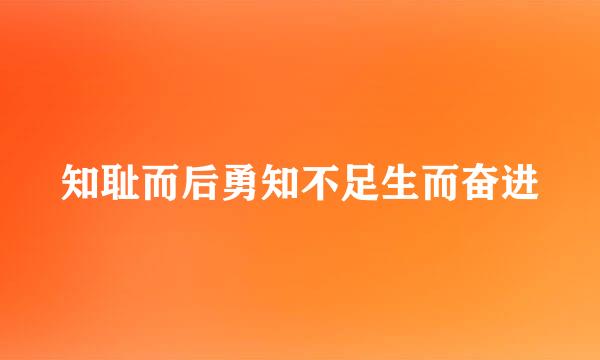 知耻而后勇知不足生而奋进